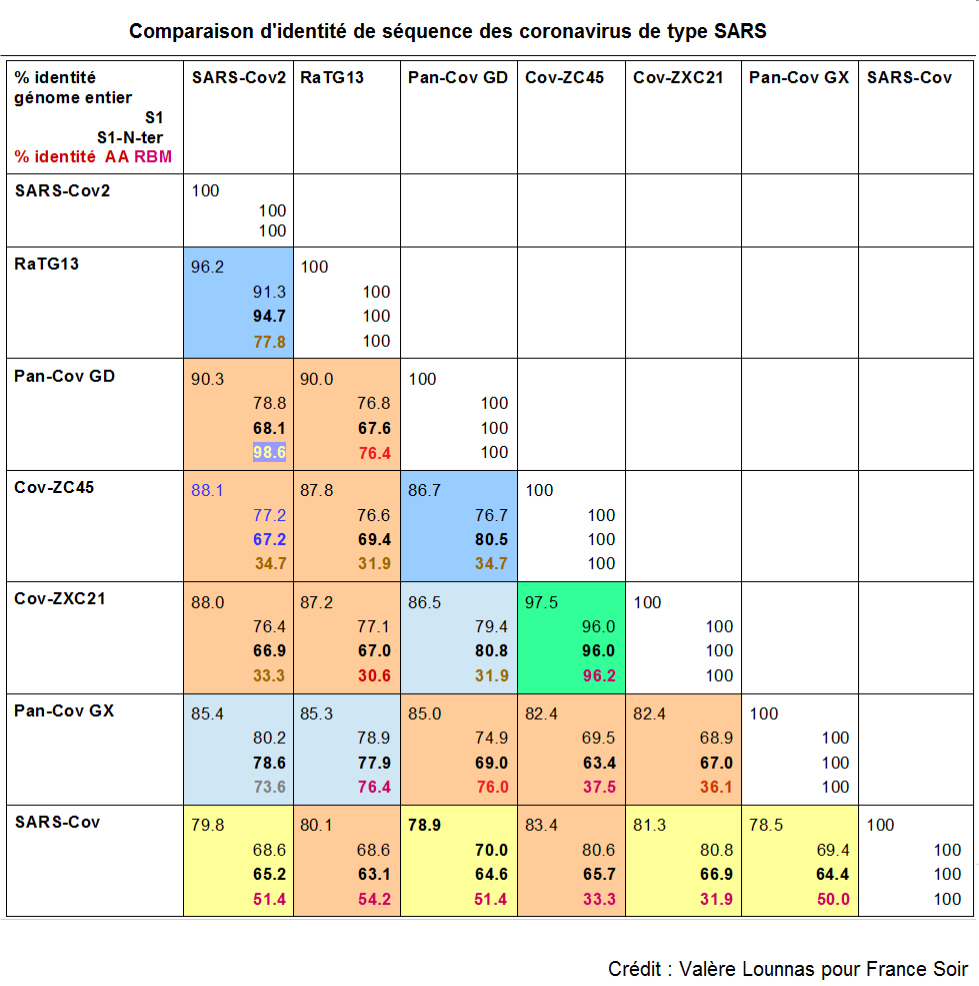 Comparaison d'identité de séquence des coronavirus de type SARS

| % identité génome entier S1 S1-N-ter % identité AA RBM | SARS-Cov2 | RaTG13 | Pan-Cov GD | Cov-ZC45 | Cov-ZXC21 | Pan-Cov GX | SARS-Cov |
|---|---|---|---|---|---|---|---|
| SARS-Cov2 | 100 100 100 | | | | | | |
| RaTG13 | 96.2 91.3 94.7 77.8 | 100 100 100 100 | | | | | |
| Pan-Cov GD | 90.3 78.8 68.1 98.6 | 90.0 76.8 67.6 76.4 | 100 100 100 100 | | | | |
| Cov-ZC45 | 88.1 77.2 67.2 34.7 | 87.8 76.6 69.4 31.9 | 86.7 76.7 80.5 34.7 | 100 100 100 100 | | | |
| Cov-ZXC21 | 88.0 76.4 66.9 33.3 | 87.2 77.1 67.0 30.6 | 86.5 79.4 80.8 31.9 | 97.5 96.0 96.0 96.2 | 100 100 100 100 | | |
| Pan-Cov GX | 85.4 80.2 78.6 73.6 | 85.3 78.9 77.9 76.4 | 85.0 74.9 69.0 76.0 | 82.4 69.5 63.4 37.5 | 82.4 68.9 67.0 36.1 | 100 100 100 100 | |
| SARS-Cov | 79.8 68.6 65.2 51.4 | 80.1 68.6 63.1 54.2 | 78.9 70.0 64.6 51.4 | 83.4 80.6 65.7 33.3 | 81.3 80.8 66.9 31.9 | 78.5 69.4 64.4 50.0 | 100 100 100 100 |

Crédit : Valère Lounnas pour France Soir